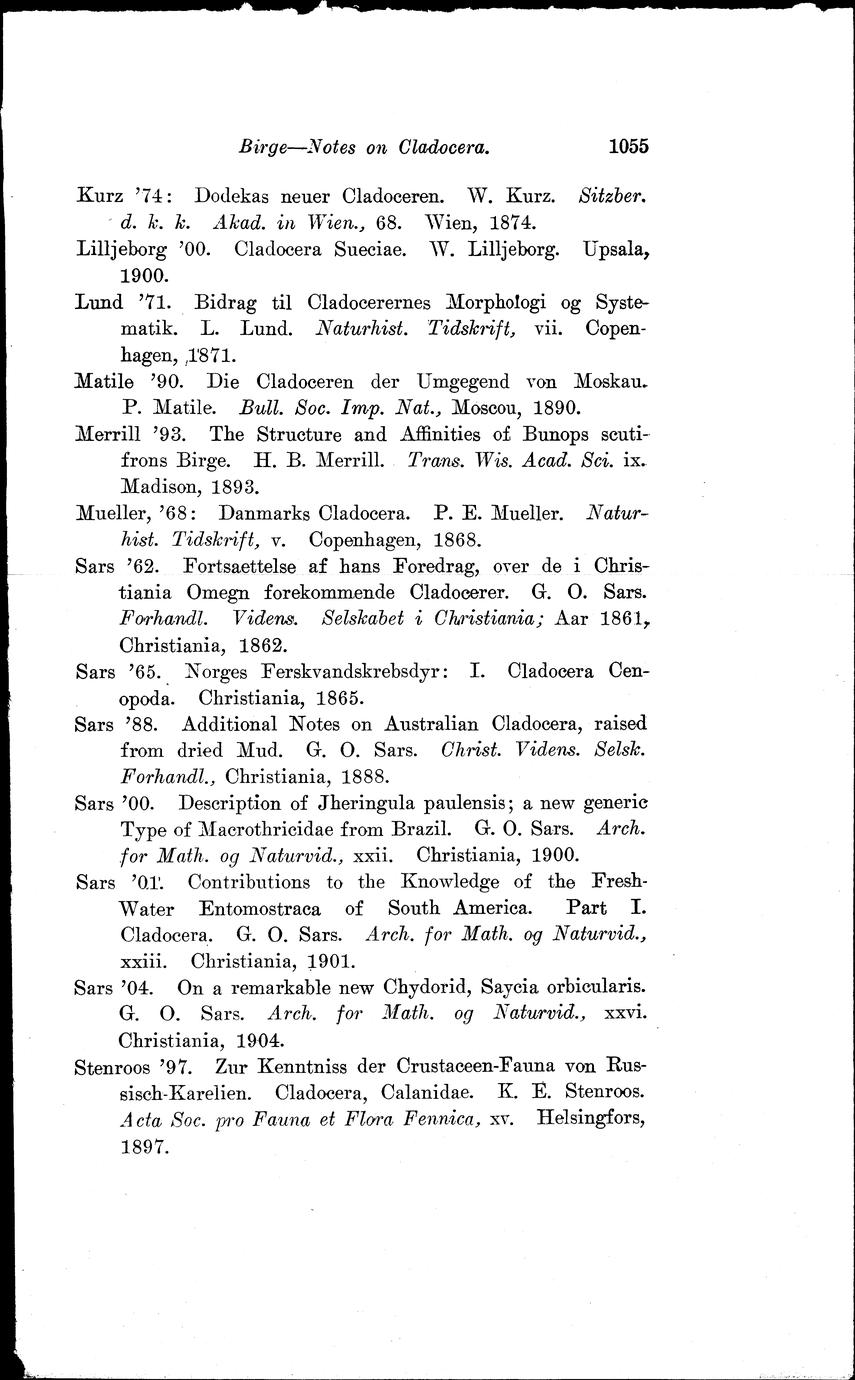 Birge—Notes on Cladocera. 1055

Kurz '74: Dodekas neuer Cladoceren. W. Kurz. Sitzber. d. k. k. Akad. in Wien., 68. Wien, 1874.

Lilljeborg '00. Cladocera Sueciae. W. Lilljeborg. Upsala, 1900.

Lund '71. Bidrag til Cladocerernes Morphologi og Systematik. L. Lund. Naturhist. Tidskrift, vii. Copenhagen, 1871.

Matile '90. Die Cladoceren der Umgegend von Moskau. P. Matile. Bull. Soc. Imp. Nat., Moscou, 1890.

Merrill '93. The Structure and Affinities of Bunops scutifrons Birge. H. B. Merrill. Trans. Wis. Acad. Sci. ix. Madison, 1893.

Mueller, '68: Danmarks Cladocera. P. E. Mueller. Naturhist. Tidskrift, v. Copenhagen, 1868.

Sars '62. Fortsaettelse af hans Foredrag, over de i Christiania Omegn forekommende Cladocerer. G. O. Sars. Forhandl. Videns. Selskabet i Christiania; Aar 1861, Christiania, 1862.

Sars '65. Norges Ferskvandskrebsdyr: I. Cladocera Cenopoda. Christiania, 1865.

Sars '88. Additional Notes on Australian Cladocera, raised from dried Mud. G. O. Sars. Christ. Videns. Selsk. Forhandl., Christiania, 1888.

Sars '00. Description of Jheringula paulensis; a new generic Type of Macrothricidae from Brazil. G. O. Sars. Arch. for Math. og Naturvid., xxii. Christiania, 1900.

Sars '01. Contributions to the Knowledge of the Fresh-Water Entomostraca of South America. Part I. Cladocera. G. O. Sars. Arch. for Math. og Naturvid., xxiii. Christiania, 1901.

Sars '04. On a remarkable new Chydorid, Saycia orbicularis. G. O. Sars. Arch. for Math. og Naturvid., xxvi. Christiania, 1904.

Stenroos '97. Zur Kenntniss der Crustaceen-Fauna von Russisch-Karelien. Cladocera, Calanidae. K. E. Stenroos. Acta Soc. pro Fauna et Flora Fennica, xv. Helsingfors, 1897.